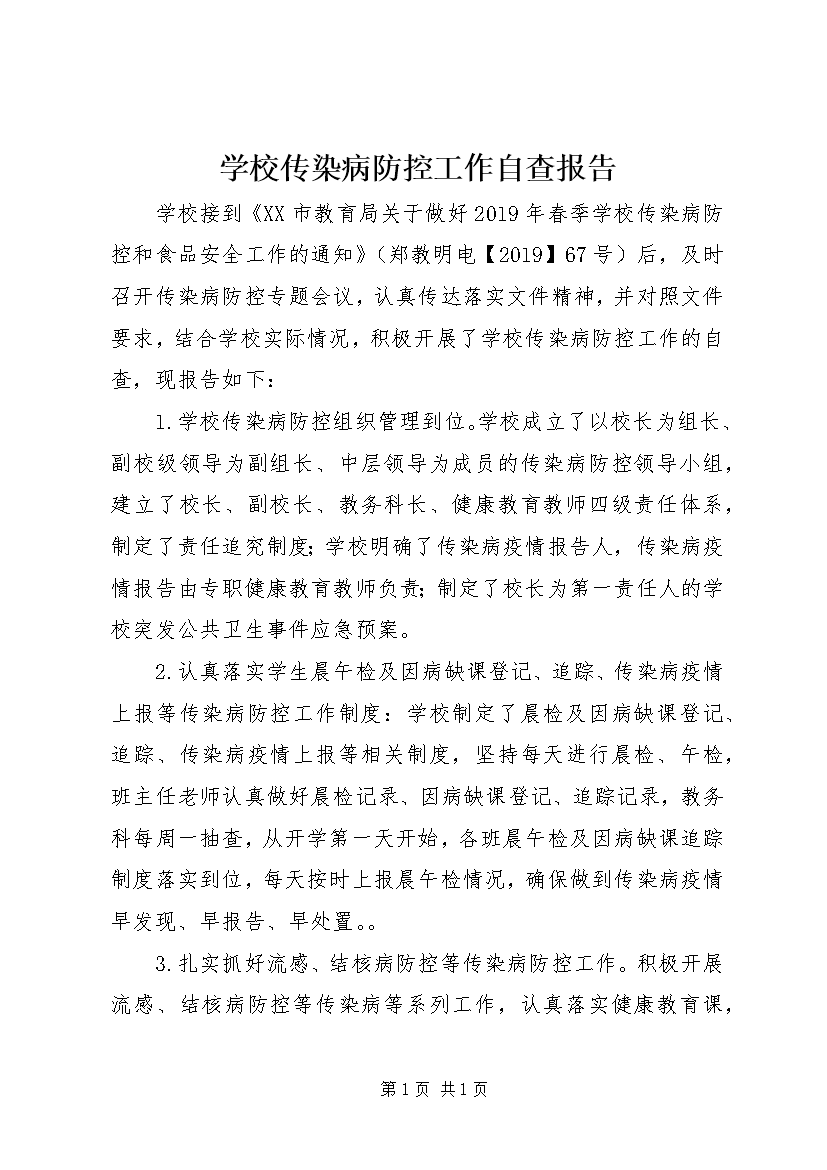 学校传染病防控工作自查报告

学校接到《XX市教育局关于做好2019年春季学校传染病防控和食品安全工作的通知》（郑教明电【2019】67号）后，及时召开传染病防控专题会议，认真传达落实文件精神，并对照文件要求，结合学校实际情况，积极开展了学校传染病防控工作的自查，现报告如下：

1.学校传染病防控组织管理到位。学校成立了以校长为组长、副校级领导为副组长、中层领导为成员的传染病防控领导小组，建立了校长、副校长、教务科长、健康教育教师四级责任体系，制定了责任追究制度；学校明确了传染病疫情报告人，传染病疫情报告由专职健康教育教师负责；制定了校长为第一责任人的学校突发公共卫生事件应急预案。

2.认真落实学生晨午检及因病缺课登记、追踪、传染病疫情上报等传染病防控工作制度：学校制定了晨检及因病缺课登记、追踪、传染病疫情上报等相关制度，坚持每天进行晨检、午检，班主任老师认真做好晨检记录、因病缺课登记、追踪记录，教务科每周一抽查，从开学第一天开始，各班晨午检及因病缺课追踪制度落实到位，每天按时上报晨午检情况，确保做到传染病疫情早发现、早报告、早处置。。

3.扎实抓好流感、结核病防控等传染病防控工作。积极开展流感、结核病防控等传染病等系列工作，认真落实健康教育课，

第1页 共1页